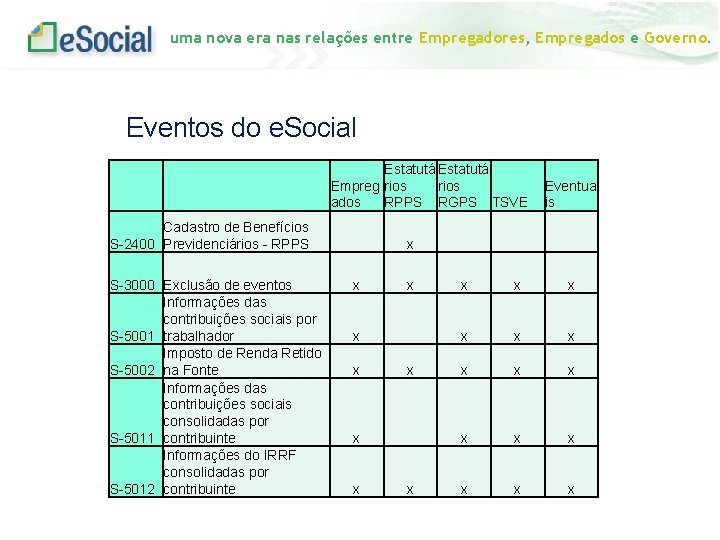 eSocial uma nova era nas relações entre Empregadores, Empregados e Governo.

Eventos do eSocial

| | | Empregados | Estatutários RPPS | Estatutários RGPS | TSVE | Eventuais |
|---|---|---|---|---|---|---|
| S-2400 | Cadastro de Benefícios Previdenciários - RPPS | | x | | | |
| S-3000 | Exclusão de eventos | x | x | x | x | x |
| S-5001 | Informações das contribuições sociais por trabalhador | x | | x | x | x |
| S-5002 | Imposto de Renda Retido na Fonte | x | x | x | x | x |
| S-5011 | Informações das contribuições sociais consolidadas por contribuinte | x | | x | x | x |
| S-5012 | Informações do IRRF consolidadas por contribuinte | x | x | x | x | x |